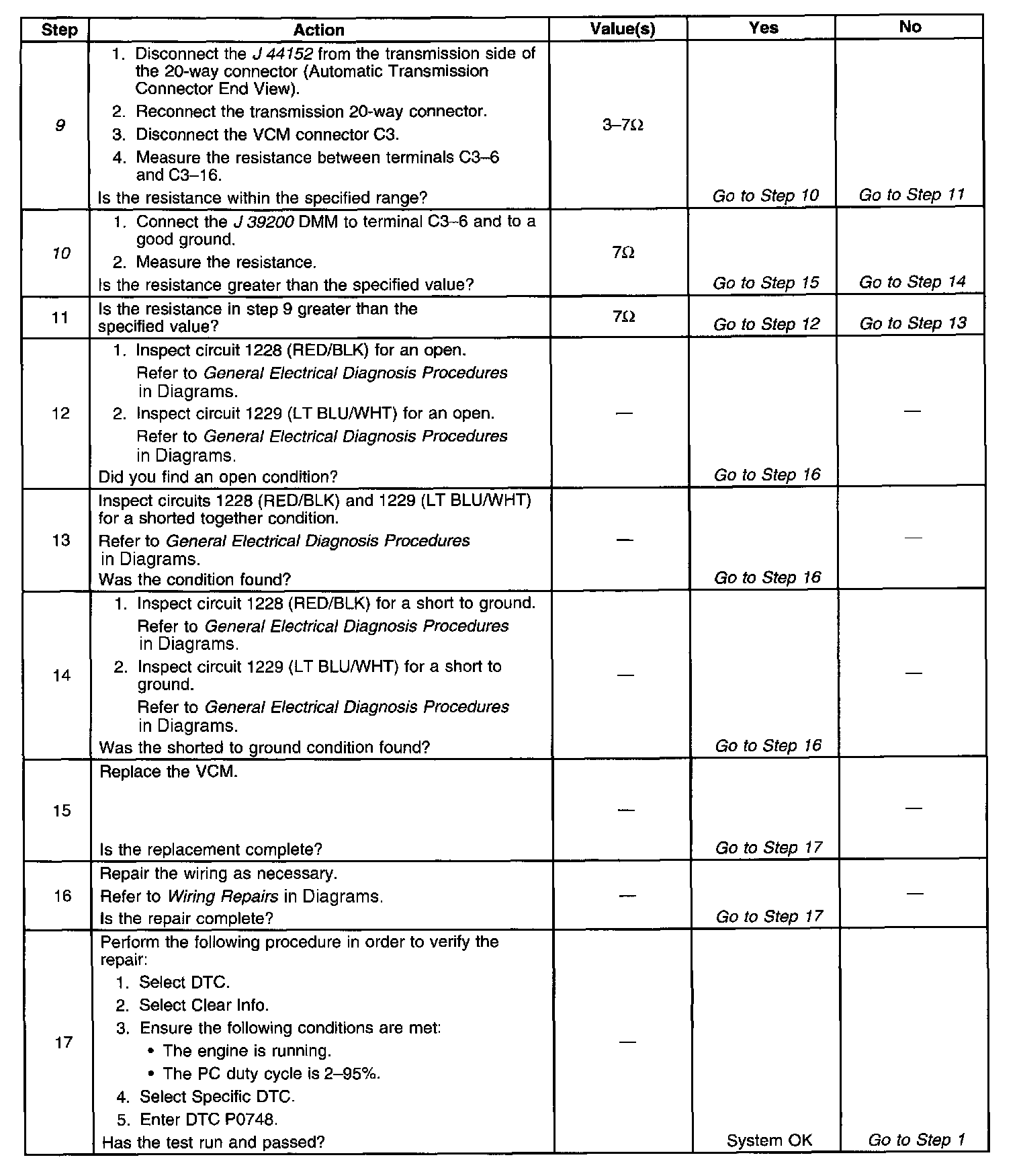 | Step | Action | Value(s) | Yes | No |
|---|---|---|---|---|
| 9 | 1. Disconnect the J 44152 from the transmission side of the 20-way connector (Automatic Transmission Connector End View). 2. Reconnect the transmission 20-way connector. 3. Disconnect the VCM connector C3. 4. Measure the resistance between terminals C3–6 and C3–16. Is the resistance within the specified range? | 3–7Ω | Go to Step 10 | Go to Step 11 |
| 10 | 1. Connect the J 39200 DMM to terminal C3–6 and to a good ground. 2. Measure the resistance. Is the resistance greater than the specified value? | 7Ω | Go to Step 15 | Go to Step 14 |
| 11 | Is the resistance in step 9 greater than the specified value? | 7Ω | Go to Step 12 | Go to Step 13 |
| 12 | 1. Inspect circuit 1228 (RED/BLK) for an open. Refer to General Electrical Diagnosis Procedures in Diagrams. 2. Inspect circuit 1229 (LT BLU/WHT) for an open. Refer to General Electrical Diagnosis Procedures in Diagrams. Did you find an open condition? | — | Go to Step 16 | — |
| 13 | Inspect circuits 1228 (RED/BLK) and 1229 (LT BLU/WHT) for a shorted together condition. Refer to General Electrical Diagnosis Procedures in Diagrams. Was the condition found? | — | Go to Step 16 | — |
| 14 | 1. Inspect circuit 1228 (RED/BLK) for a short to ground. Refer to General Electrical Diagnosis Procedures in Diagrams. 2. Inspect circuit 1229 (LT BLU/WHT) for a short to ground. Refer to General Electrical Diagnosis Procedures in Diagrams. Was the shorted to ground condition found? | — | Go to Step 16 | — |
| 15 | Replace the VCM. Is the replacement complete? | — | Go to Step 17 | — |
| 16 | Repair the wiring as necessary. Refer to Wiring Repairs in Diagrams. Is the repair complete? | — | Go to Step 17 | — |
| 17 | Perform the following procedure in order to verify the repair: 1. Select DTC. 2. Select Clear Info. 3. Ensure the following conditions are met: • The engine is running. • The PC duty cycle is 2–95%. 4. Select Specific DTC. 5. Enter DTC P0748. Has the test run and passed? | — | System OK | Go to Step 1 |